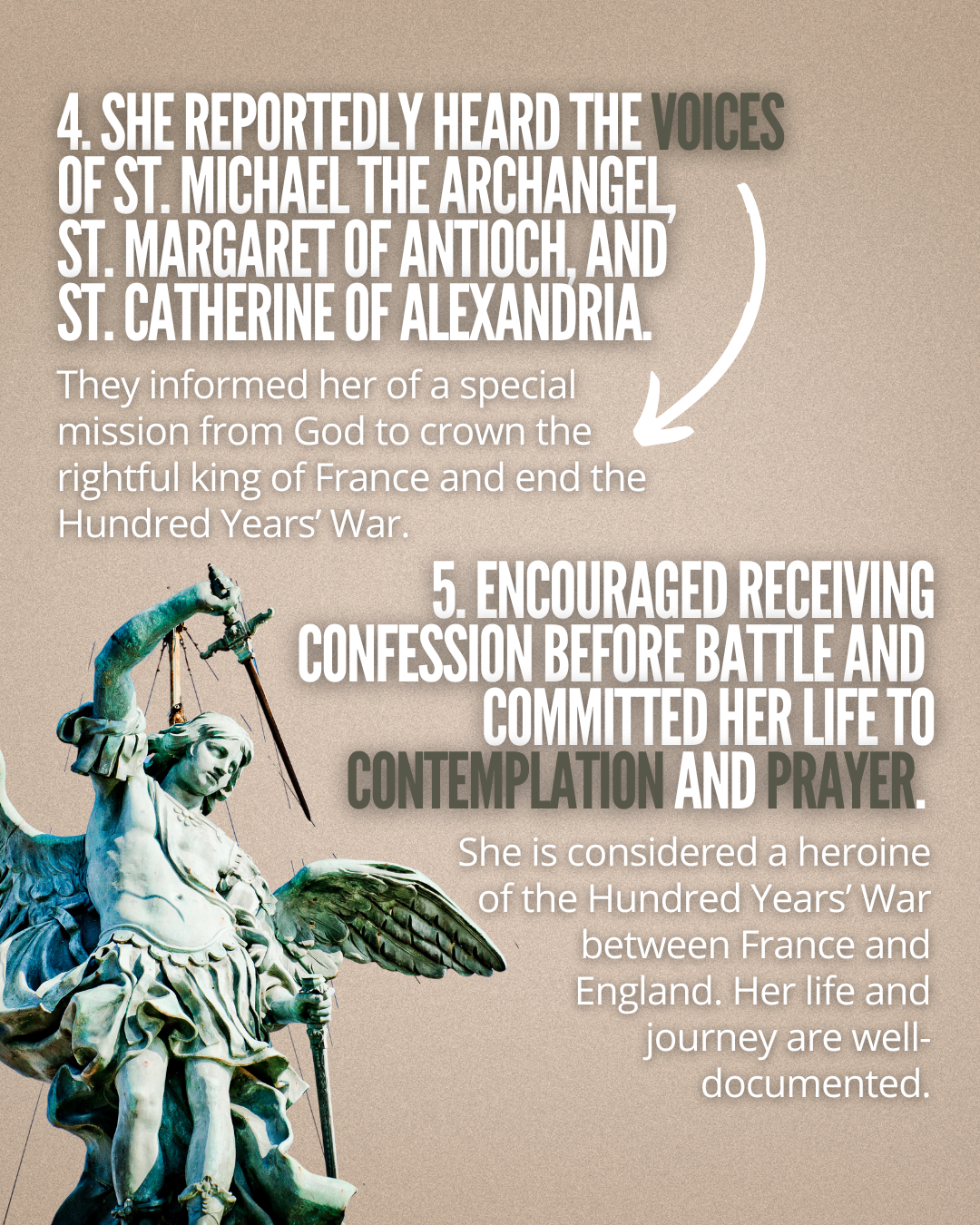 4. SHE REPORTEDLY HEARD THE VOICES OF ST. MICHAEL THE ARCHANGEL, ST. MARGARET OF ANTIOCH, AND ST. CATHERINE OF ALEXANDRIA.

They informed her of a special mission from God to crown the rightful king of France and end the Hundred Years' War.

5. ENCOURAGED RECEIVING CONFESSION BEFORE BATTLE AND COMMITTED HER LIFE TO CONTEMPLATION AND PRAYER.

She is considered a heroine of the Hundred Years' War between France and England. Her life and journey are well-documented.